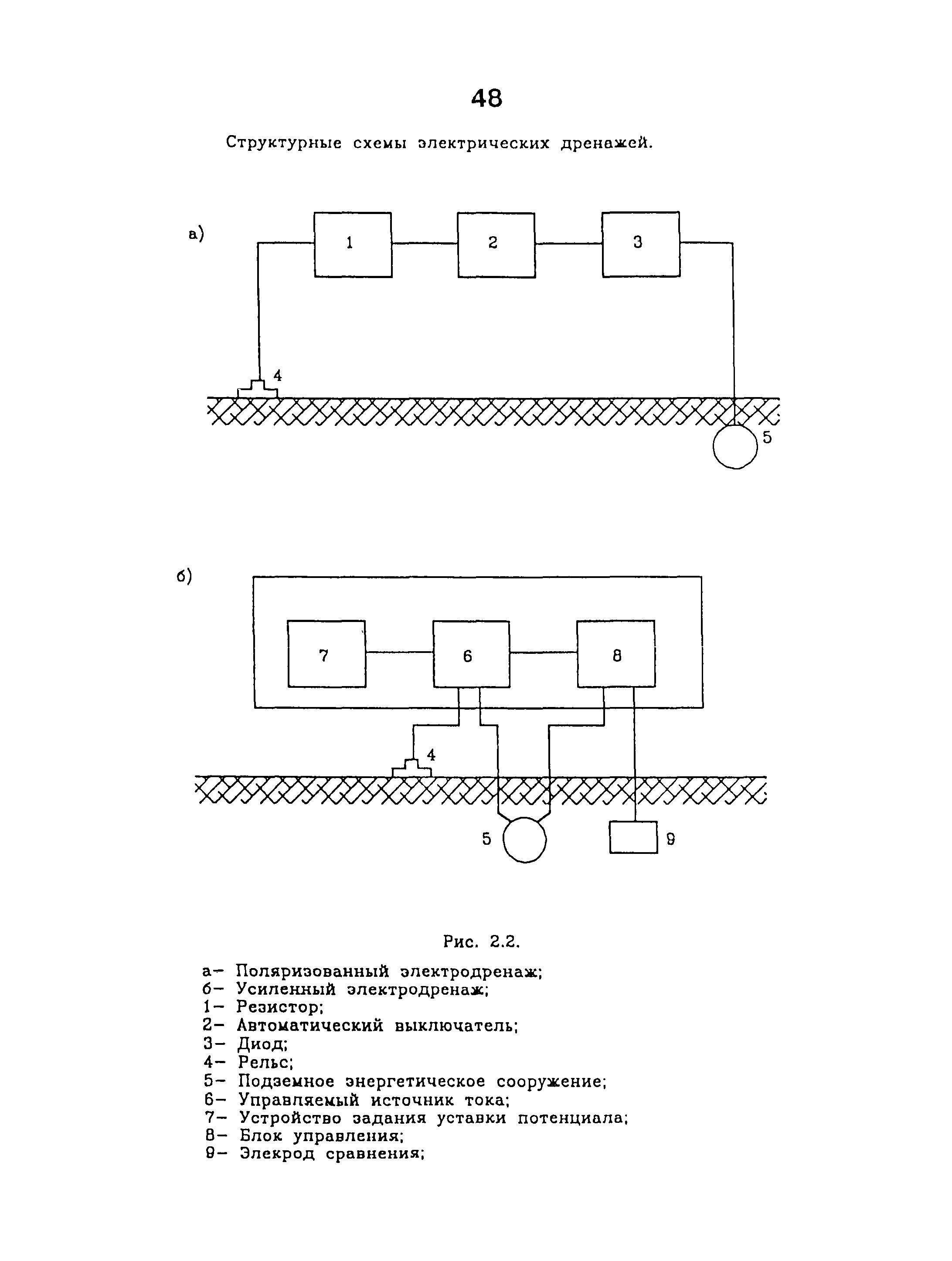 48

Структурные схемы электрических дренажей.

а)

1

2

3

4

5

б)

7

6

8

4

5

9

Рис. 2.2.

а– Поляризованный электродренаж;
б– Усиленный электродренаж;
1– Резистор;
2– Автоматический выключатель;
3– Диод;
4– Рельс;
5– Подземное энергетическое сооружение;
6– Управляемый источник тока;
7– Устройство задания уставки потенциала;
8– Блок управления;
9– Элекрод сравнения;